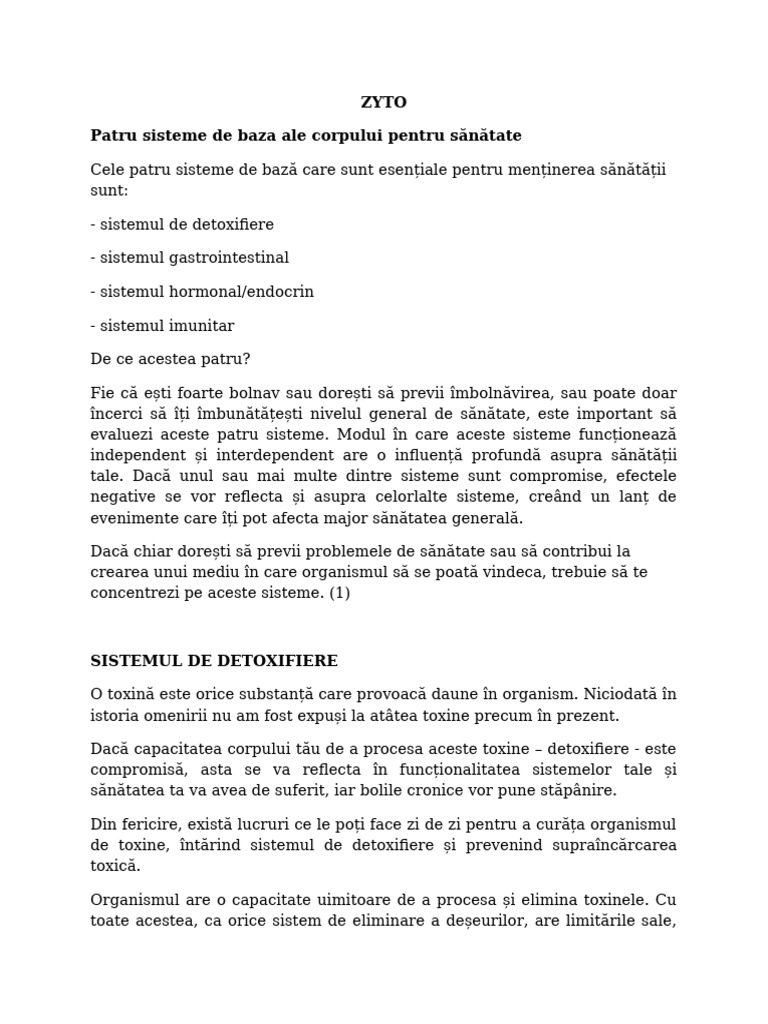 ZYTO

Patru sisteme de baza ale corpului pentru sănătate

Cele patru sisteme de bază care sunt esențiale pentru menținerea sănătății sunt:

- sistemul de detoxifiere

- sistemul gastrointestinal

- sistemul hormonal/endocrin

- sistemul imunitar

De ce acestea patru?

Fie că ești foarte bolnav sau dorești să previi îmbolnăvirea, sau poate doar încerci să îți îmbunătățești nivelul general de sănătate, este important să evaluezi aceste patru sisteme. Modul în care aceste sisteme funcționează independent și interdependent are o influență profundă asupra sănătății tale. Dacă unul sau mai multe dintre sisteme sunt compromise, efectele negative se vor reflecta și asupra celorlalte sisteme, creând un lanț de evenimente care îți pot afecta major sănătatea generală.

Dacă chiar dorești să previi problemele de sănătate sau să contribui la crearea unui mediu în care organismul să se poată vindeca, trebuie să te concentrezi pe aceste sisteme. (1)

SISTEMUL DE DETOXIFIERE

O toxină este orice substanță care provoacă daune în organism. Niciodată în istoria omenirii nu am fost expuși la atâtea toxine precum în prezent.

Dacă capacitatea corpului tău de a procesa aceste toxine – detoxifiere - este compromisă, asta se va reflecta în funcționalitatea sistemelor tale și sănătatea ta va avea de suferit, iar bolile cronice vor pune stăpânire.

Din fericire, există lucruri ce le poți face zi de zi pentru a curăța organismul de toxine, întărind sistemul de detoxifiere și prevenind supraîncărcarea toxică.

Organismul are o capacitate uimitoare de a procesa și elimina toxinele. Cu toate acestea, ca orice sistem de eliminare a deșeurilor, are limitările sale,